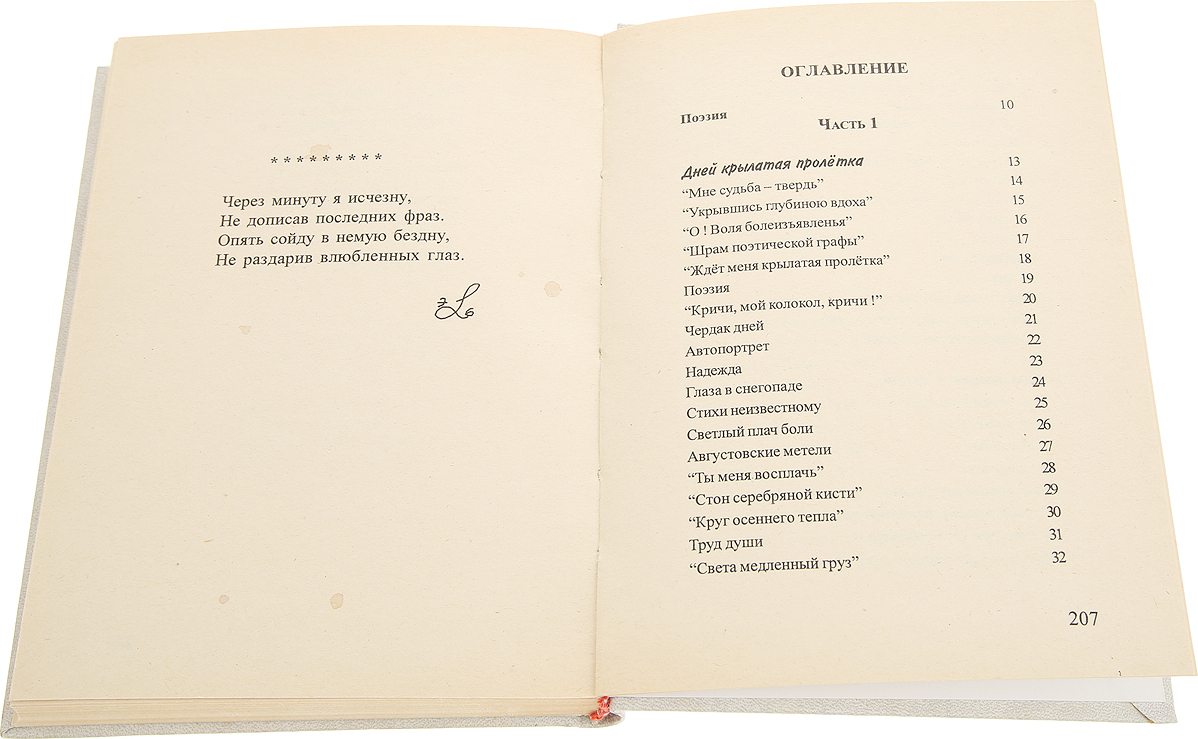 * * * * * * * * *

Через минуту я исчезну,
Не дописав последних фраз.
Опять сойду в немую бездну,
Не раздарив влюбленных глаз.

ОГЛАВЛЕНИЕ

Поэзия 10

Часть 1

Дней крылатая пролётка 13
"Мне судьба – твердь" 14
"Укрывшись глубиною вдоха" 15
"О ! Воля болеизъявленья" 16
"Шрам поэтической графы" 17
"Ждёт меня крылатая пролётка" 18
Поэзия 19
"Кричи, мой колокол, кричи !" 20
Чердак дней 21
Автопортрет 22
Надежда 23
Глаза в снегопаде 24
Стихи неизвестному 25
Светлый плач боли 26
Августовские метели 27
"Ты меня восплачь" 28
"Стон серебряной кисти" 29
"Круг осеннего тепла" 30
Труд души 31
"Света медленный груз" 32

207